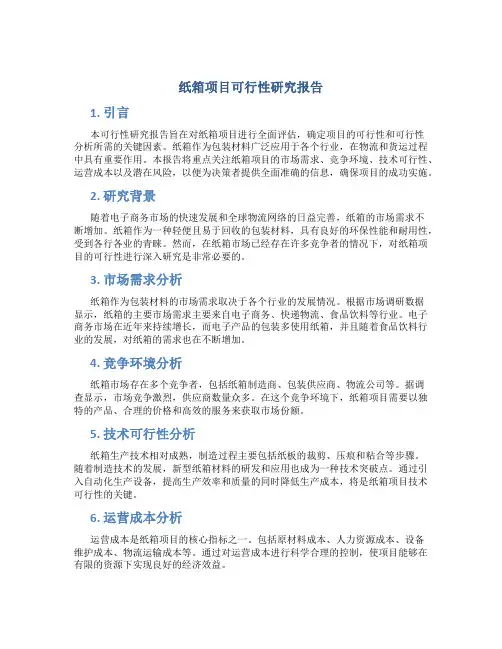 纸箱项目可行性研究报告

1. 引言

本可行性研究报告旨在对纸箱项目进行全面评估，确定项目的可行性和可行性分析所需的关键因素。纸箱作为包装材料广泛应用于各个行业，在物流和货运过程中具有重要作用。本报告将重点关注纸箱项目的市场需求、竞争环境、技术可行性、运营成本以及潜在风险，以便为决策者提供全面准确的信息，确保项目的成功实施。

2. 研究背景

随着电子商务市场的快速发展和全球物流网络的日益完善，纸箱的市场需求不断增加。纸箱作为一种轻便且易于回收的包装材料，具有良好的环保性能和耐用性，受到各行各业的青睐。然而，在纸箱市场已经存在许多竞争者的情况下，对纸箱项目的可行性进行深入研究是非常必要的。

3. 市场需求分析

纸箱作为包装材料的市场需求取决于各个行业的发展情况。根据市场调研数据显示，纸箱的主要市场需求主要来自电子商务、快递物流、食品饮料等行业。电子商务市场在近年来持续增长，而电子产品的包装多使用纸箱，并且随着食品饮料行业的发展，对纸箱的需求也在不断增加。

4. 竞争环境分析

纸箱市场存在多个竞争者，包括纸箱制造商、包装供应商、物流公司等。据调查显示，市场竞争激烈，供应商数量众多。在这个竞争环境下，纸箱项目需要以独特的产品、合理的价格和高效的服务来获取市场份额。

5. 技术可行性分析

纸箱生产技术相对成熟，制造过程主要包括纸板的裁剪、压痕和粘合等步骤。随着制造技术的发展，新型纸箱材料的研发和应用也成为一种技术突破点。通过引入自动化生产设备，提高生产效率和质量的同时降低生产成本，将是纸箱项目技术可行性的关键。

6. 运营成本分析

运营成本是纸箱项目的核心指标之一。包括原材料成本、人力资源成本、设备维护成本、物流运输成本等。通过对运营成本进行科学合理的控制，使项目能够在有限的资源下实现良好的经济效益。